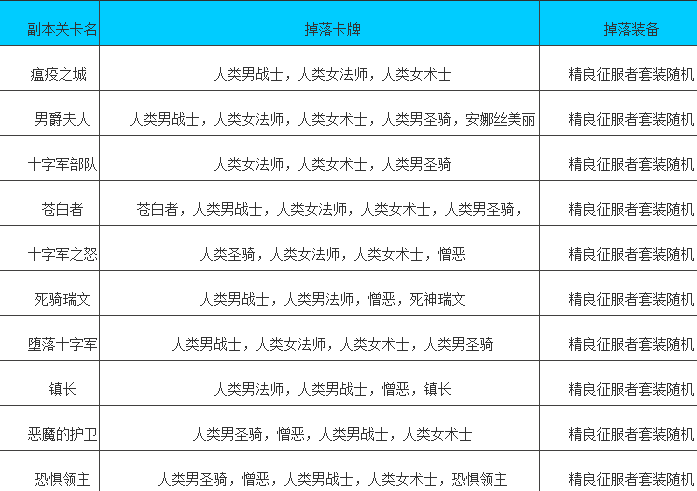 | 副本关卡名 | 掉落卡牌 | 掉落装备 |
|---|---|---|
| 瘟疫之城 | 人类男战士，人类女法师，人类女术士 | 精良征服者套装随机 |
| 男爵夫人 | 人类男战士，人类女法师，人类女术士，人类男圣骑，安娜丝美丽 | 精良征服者套装随机 |
| 十字军部队 | 人类女法师，人类女术士，人类男圣骑 | 精良征服者套装随机 |
| 苍白者 | 苍白者，人类男战士，人类女法师，人类女术士，人类男圣骑， | 精良征服者套装随机 |
| 十字军之怒 | 人类圣骑，人类女法师，人类女术士，憎恶 | 精良征服者套装随机 |
| 死骑瑞文 | 人类男战士，人类男法师，憎恶，死神瑞文 | 精良征服者套装随机 |
| 堕落十字军 | 人类男战士，人类女法师，人类女术士，人类男圣骑 | 精良征服者套装随机 |
| 镇长 | 人类男法师，人类男战士，憎恶，镇长 | 精良征服者套装随机 |
| 恶魔的护卫 | 人类男圣骑，憎恶，人类男战士，人类女术士 | 精良征服者套装随机 |
| 恐惧领主 | 人类男圣骑，憎恶，人类男战士，人类女术士，恐惧领主 | 精良征服者套装随机 |